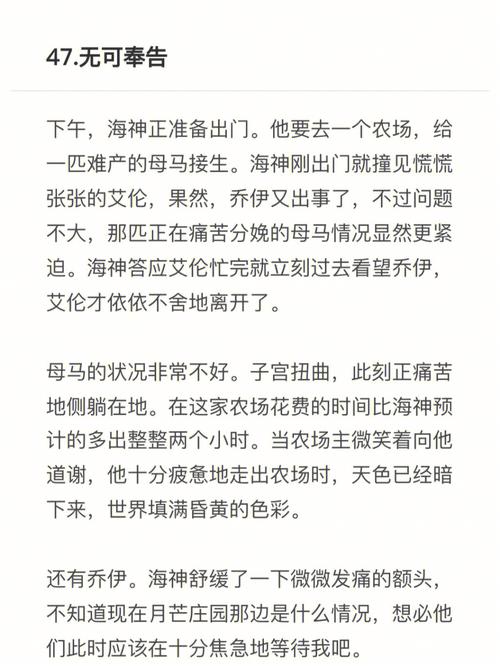 47.无可奉告

下午，海神正准备出门。他要去一个农场，给一匹难产的母马接生。海神刚出门就撞见慌慌张张的艾伦，果然，乔伊又出事了，不过问题不大，那匹正在痛苦分娩的母马情况显然更紧迫。海神答应艾伦忙完就立刻过去看望乔伊，艾伦才依依不舍地离开了。

母马的状况非常不好。子宫扭曲，此刻正痛苦地侧躺在地。在这家农场花费的时间比海神预计的多出整整两个小时。当农场主微笑着向他道谢，他十分疲惫地走出农场时，天色已经暗下来，世界填满昏黄的色彩。

还有乔伊。海神舒缓了一下微微发痛的额头，不知道现在月芒庄园那边是什么情况，想必他们此时应该在十分焦急地等待我吧。